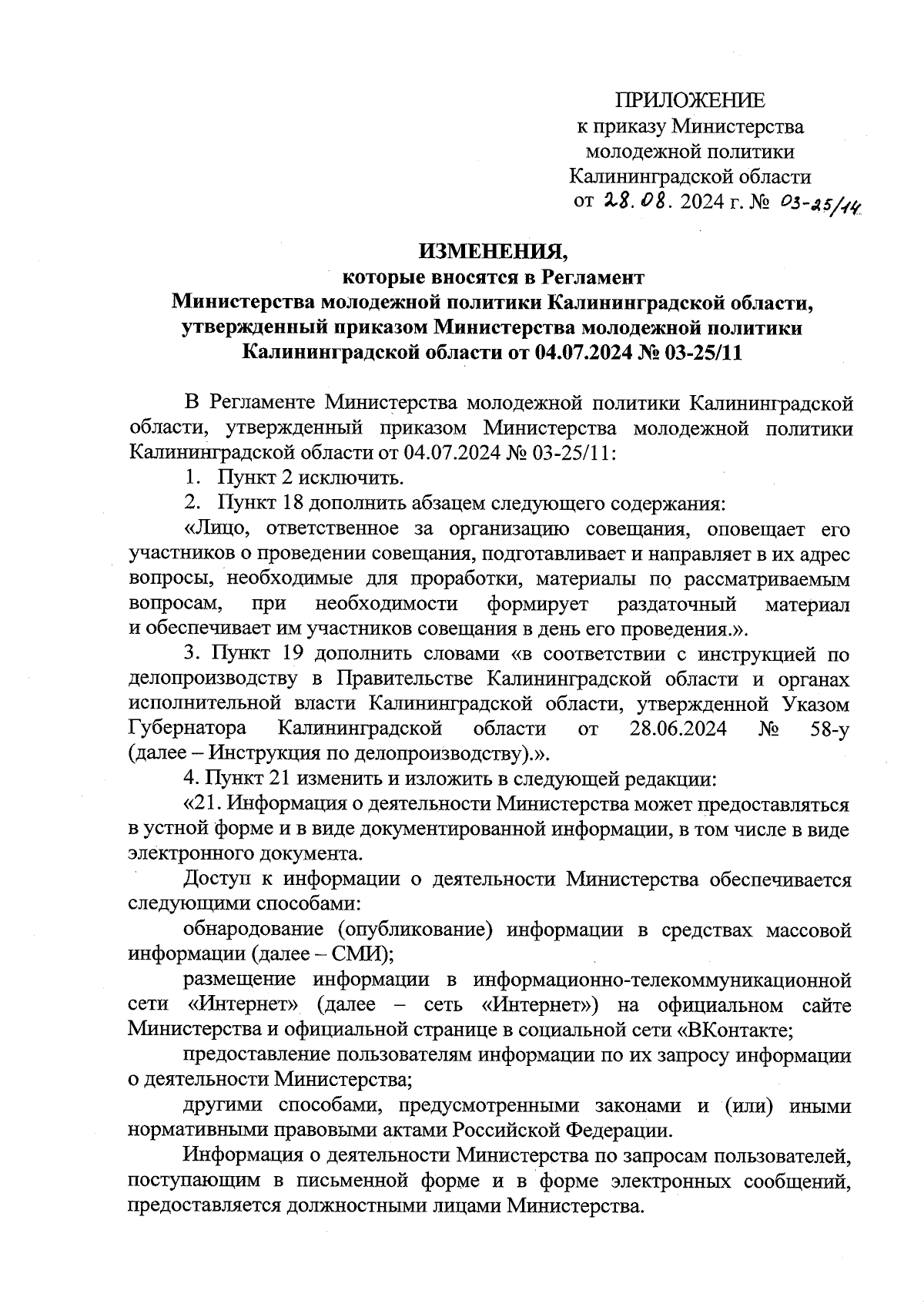 ПРИЛОЖЕНИЕ
к приказу Министерства
молодежной политики
Калининградской области
от 28.08. 2024 г. № 03-25/14

ИЗМЕНЕНИЯ,
которые вносятся в Регламент
Министерства молодежной политики Калининградской области,
утвержденный приказом Министерства молодежной политики
Калининградской области от 04.07.2024 № 03-25/11

В Регламенте Министерства молодежной политики Калининградской области, утвержденный приказом Министерства молодежной политики Калининградской области от 04.07.2024 № 03-25/11:

1. Пункт 2 исключить.

2. Пункт 18 дополнить абзацем следующего содержания:

«Лицо, ответственное за организацию совещания, оповещает его участников о проведении совещания, подготавливает и направляет в их адрес вопросы, необходимые для проработки, материалы по рассматриваемым вопросам, при необходимости формирует раздаточный материал и обеспечивает им участников совещания в день его проведения.».

3. Пункт 19 дополнить словами «в соответствии с инструкцией по делопроизводству в Правительстве Калининградской области и органах исполнительной власти Калининградской области, утвержденной Указом Губернатора Калининградской области от 28.06.2024 № 58-у (далее – Инструкция по делопроизводству).».

4. Пункт 21 изменить и изложить в следующей редакции:

«21. Информация о деятельности Министерства может предоставляться в устной форме и в виде документированной информации, в том числе в виде электронного документа.

Доступ к информации о деятельности Министерства обеспечивается следующими способами:

обнародование (опубликование) информации в средствах массовой информации (далее – СМИ);

размещение информации в информационно-телекоммуникационной сети «Интернет» (далее – сеть «Интернет») на официальном сайте Министерства и официальной странице в социальной сети «ВКонтакте;

предоставление пользователям информации по их запросу информации о деятельности Министерства;

другими способами, предусмотренными законами и (или) иными нормативными правовыми актами Российской Федерации.

Информация о деятельности Министерства по запросам пользователей, поступающим в письменной форме и в форме электронных сообщений, предоставляется должностными лицами Министерства.